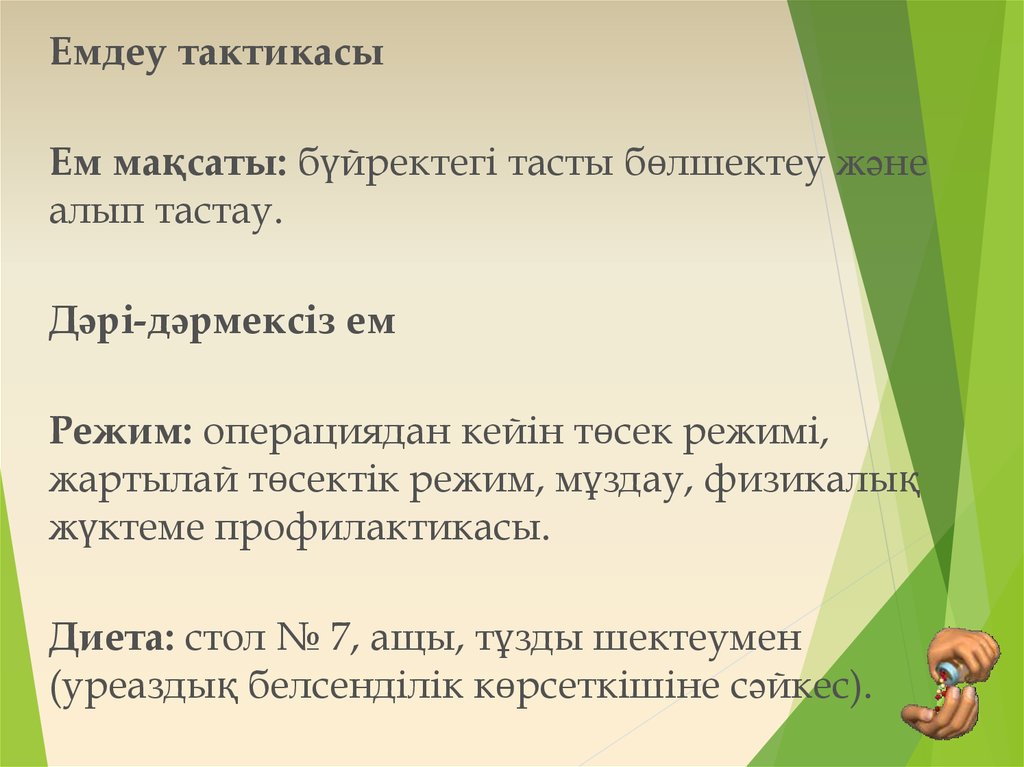 Емдеу тактикасы

Ем мақсаты: бүйректегі тасты бөлшектеу және алып тастау.

Дәрі-дәрмексіз ем

Режим: операциядан кейін төсек режимі, жартылай төсектік режим, мұздау, физикалық жүктеме профилактикасы.

Диета: стол № 7, ащы, тұзды шектеумен (уреаздық белсенділік көрсеткішіне сәйкес).